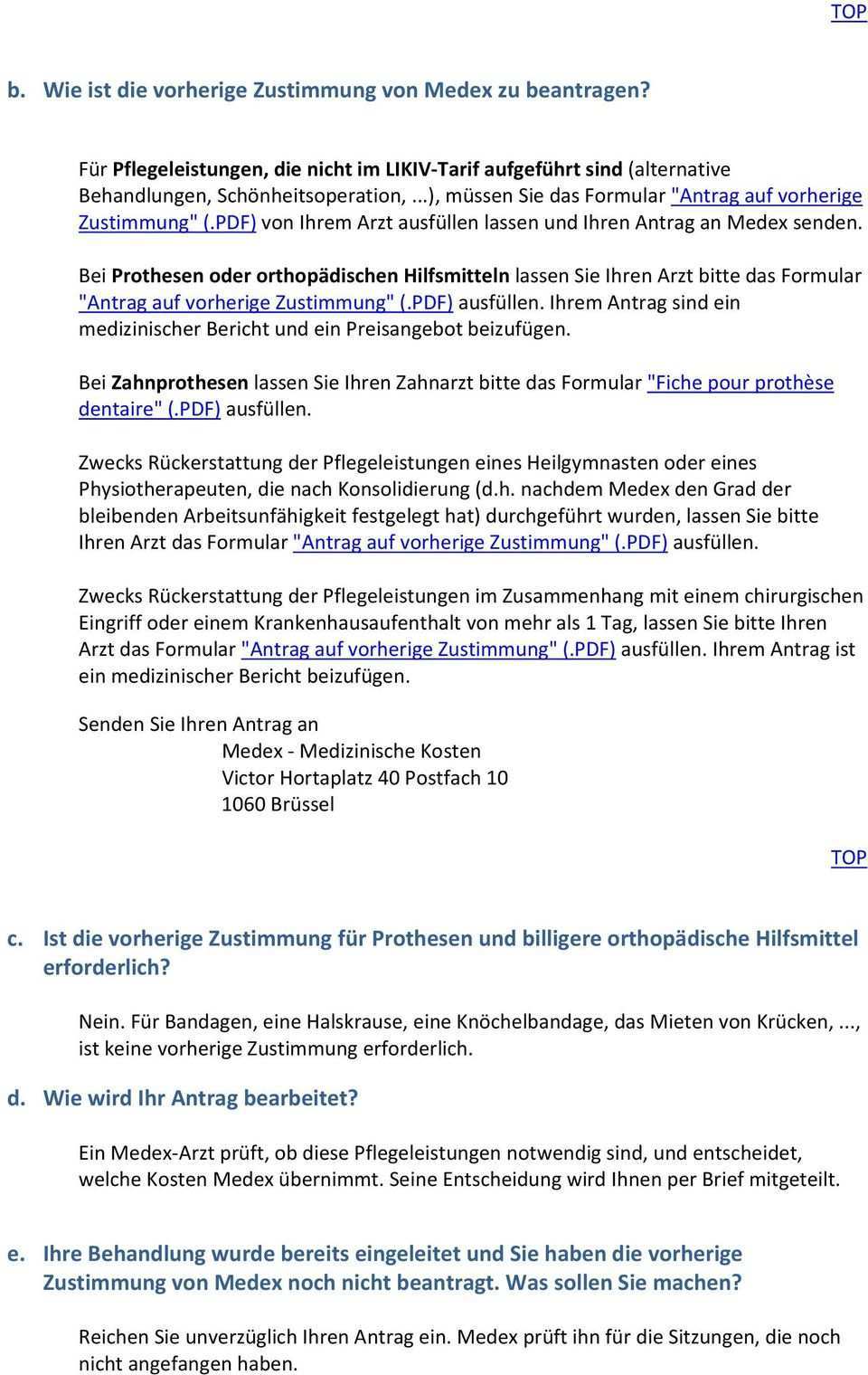 TOP

b. Wie ist die vorherige Zustimmung von Medex zu beantragen?

Für Pflegeleistungen, die nicht im LIKIV-Tarif aufgeführt sind (alternative Behandlungen, Schönheitsoperation, ...), müssen Sie das Formular "Antrag auf vorherige Zustimmung" (.PDF) von Ihrem Arzt ausfüllen lassen und Ihren Antrag an Medex senden.

Bei Prothesen oder orthopädischen Hilfsmitteln lassen Sie Ihren Arzt bitte das Formular "Antrag auf vorherige Zustimmung" (.PDF) ausfüllen. Ihrem Antrag sind ein medizinischer Bericht und ein Preisangebot beizufügen.

Bei Zahnprothesen lassen Sie Ihren Zahnarzt bitte das Formular "Fiche pour prothèse dentaire" (.PDF) ausfüllen.

Zwecks Rückerstattung der Pflegeleistungen eines Heilgymnasten oder eines Physiotherapeuten, die nach Konsolidierung (d.h. nachdem Medex den Grad der bleibenden Arbeitsunfähigkeit festgelegt hat) durchgeführt wurden, lassen Sie bitte Ihren Arzt das Formular "Antrag auf vorherige Zustimmung" (.PDF) ausfüllen.

Zwecks Rückerstattung der Pflegeleistungen im Zusammenhang mit einem chirurgischen Eingriff oder einem Krankenhausaufenthalt von mehr als 1 Tag, lassen Sie bitte Ihren Arzt das Formular "Antrag auf vorherige Zustimmung" (.PDF) ausfüllen. Ihrem Antrag ist ein medizinischer Bericht beizufügen.

Senden Sie Ihren Antrag an
Medex - Medizinische Kosten
Victor Hortaplatz 40 Postfach 10
1060 Brüssel

TOP

c. Ist die vorherige Zustimmung für Prothesen und billigere orthopädische Hilfsmittel erforderlich?

Nein. Für Bandagen, eine Halskrause, eine Knöchelbandage, das Mieten von Krücken, ..., ist keine vorherige Zustimmung erforderlich.

d. Wie wird Ihr Antrag bearbeitet?

Ein Medex-Arzt prüft, ob diese Pflegeleistungen notwendig sind, und entscheidet, welche Kosten Medex übernimmt. Seine Entscheidung wird Ihnen per Brief mitgeteilt.

e. Ihre Behandlung wurde bereits eingeleitet und Sie haben die vorherige Zustimmung von Medex noch nicht beantragt. Was sollen Sie machen?

Reichen Sie unverzüglich Ihren Antrag ein. Medex prüft ihn für die Sitzungen, die noch nicht angefangen haben.